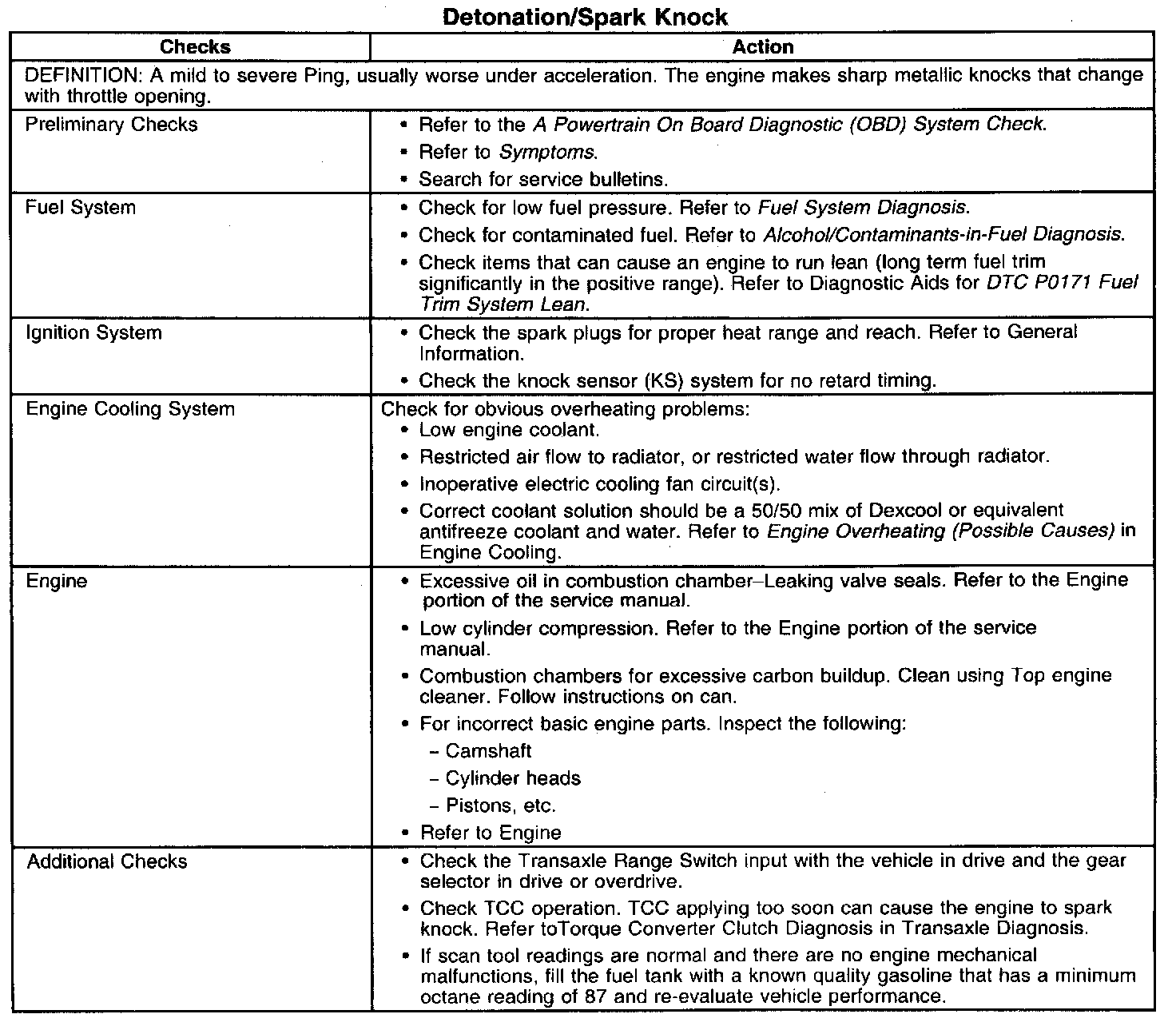 Detonation/Spark Knock

| Checks | Action |
|---|---|
| DEFINITION: A mild to severe Ping, usually worse under acceleration. The engine makes sharp metallic knocks that change with throttle opening. | |
| Preliminary Checks | • Refer to the A Powertrain On Board Diagnostic (OBD) System Check. • Refer to Symptoms. • Search for service bulletins. |
| Fuel System | • Check for low fuel pressure. Refer to Fuel System Diagnosis. • Check for contaminated fuel. Refer to Alcohol/Contaminants-in-Fuel Diagnosis. • Check items that can cause an engine to run lean (long term fuel trim significantly in the positive range). Refer to Diagnostic Aids for DTC P0171 Fuel Trim System Lean. |
| Ignition System | • Check the spark plugs for proper heat range and reach. Refer to General Information. • Check the knock sensor (KS) system for no retard timing. |
| Engine Cooling System | Check for obvious overheating problems: • Low engine coolant. • Restricted air flow to radiator, or restricted water flow through radiator. • Inoperative electric cooling fan circuit(s). • Correct coolant solution should be a 50/50 mix of Dexcool or equivalent antifreeze coolant and water. Refer to Engine Overheating (Possible Causes) in Engine Cooling. |
| Engine | • Excessive oil in combustion chamber–Leaking valve seals. Refer to the Engine portion of the service manual. • Low cylinder compression. Refer to the Engine portion of the service manual. • Combustion chambers for excessive carbon buildup. Clean using Top engine cleaner. Follow instructions on can. • For incorrect basic engine parts. Inspect the following: – Camshaft – Cylinder heads – Pistons, etc. • Refer to Engine |
| Additional Checks | • Check the Transaxle Range Switch input with the vehicle in drive and the gear selector in drive or overdrive. • Check TCC operation. TCC applying too soon can cause the engine to spark knock. Refer toTorque Converter Clutch Diagnosis in Transaxle Diagnosis. • If scan tool readings are normal and there are no engine mechanical malfunctions, fill the fuel tank with a known quality gasoline that has a minimum octane reading of 87 and re-evaluate vehicle performance. |